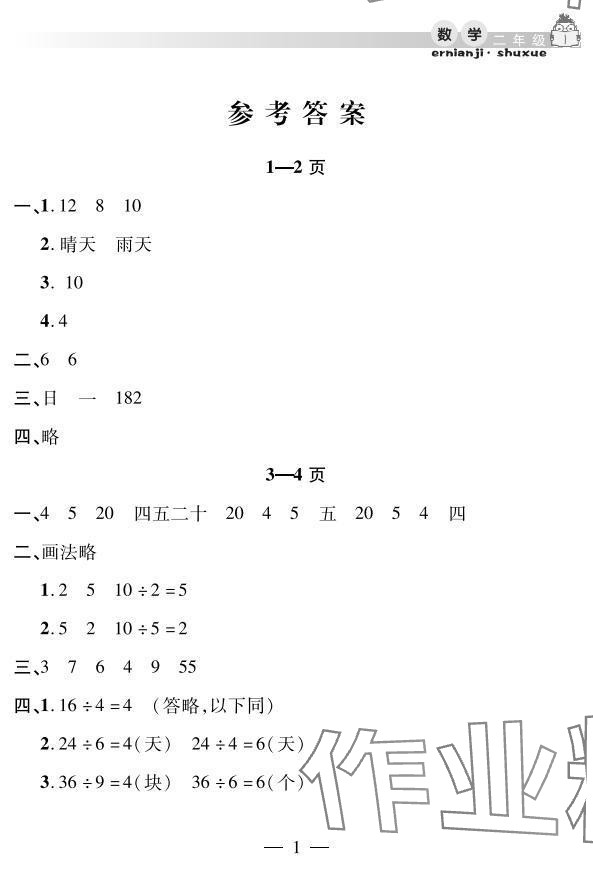 数学 二年级
ernianji · shuxue

参考答案

1—2 页

一、1. 12 8 10

2. 晴天 雨天

3. 10

4. 4

二、6 6

三、日 一 182

四、略

3—4 页

一、4 5 20 四五二十 20 4 5 五 20 5 4 四

二、画法略

1. 2 5 $10 \div 2 = 5$

2. 5 2 $10 \div 5 = 2$

三、3 7 6 4 9 55

四、1. $16 \div 4 = 4$ (答略,以下同)

2. $24 \div 6 = 4$(天) $24 \div 4 = 6$(天)

3. $36 \div 9 = 4$(块) $36 \div 6 = 6$(个)

作业

— 1 —